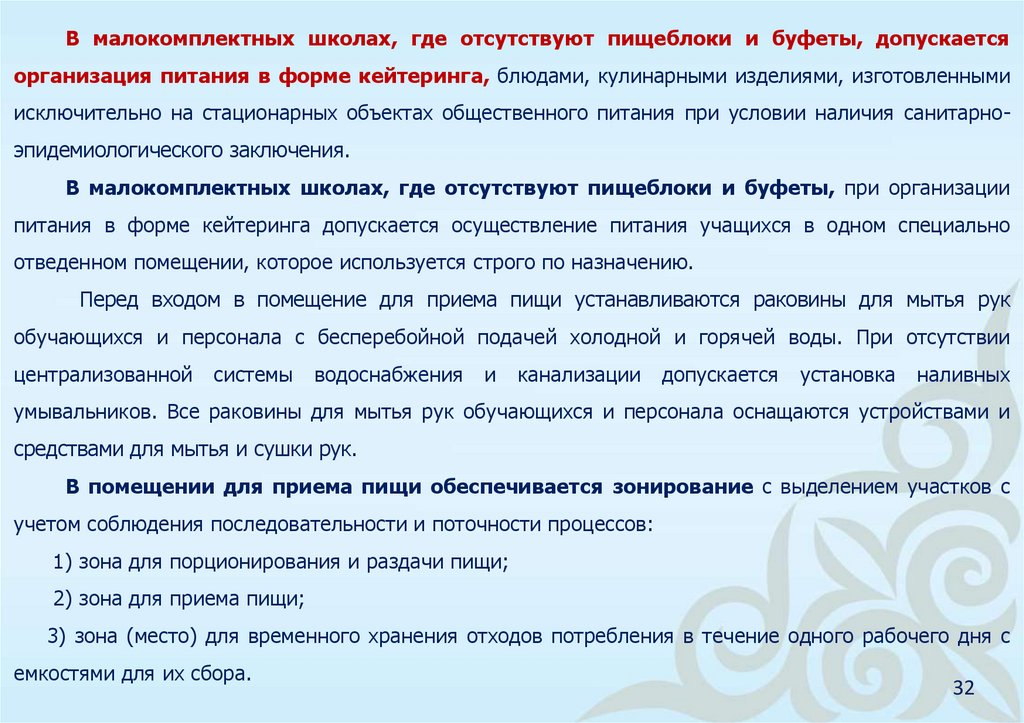 В малокомплектных школах, где отсутствуют пищеблоки и буфеты, допускается организация питания в форме кейтеринга, блюдами, кулинарными изделиями, изготовленными исключительно на стационарных объектах общественного питания при условии наличия санитарно-эпидемиологического заключения.

В малокомплектных школах, где отсутствуют пищеблоки и буфеты, при организации питания в форме кейтеринга допускается осуществление питания учащихся в одном специально отведенном помещении, которое используется строго по назначению.

Перед входом в помещение для приема пищи устанавливаются раковины для мытья рук обучающихся и персонала с бесперебойной подачей холодной и горячей воды. При отсутствии централизованной системы водоснабжения и канализации допускается установка наливных умывальников. Все раковины для мытья рук обучающихся и персонала оснащаются устройствами и средствами для мытья и сушки рук.

В помещении для приема пищи обеспечивается зонирование с выделением участков с учетом соблюдения последовательности и поточности процессов:

1) зона для порционирования и раздачи пищи;

2) зона для приема пищи;

3) зона (место) для временного хранения отходов потребления в течение одного рабочего дня с емкостями для их сбора.

32